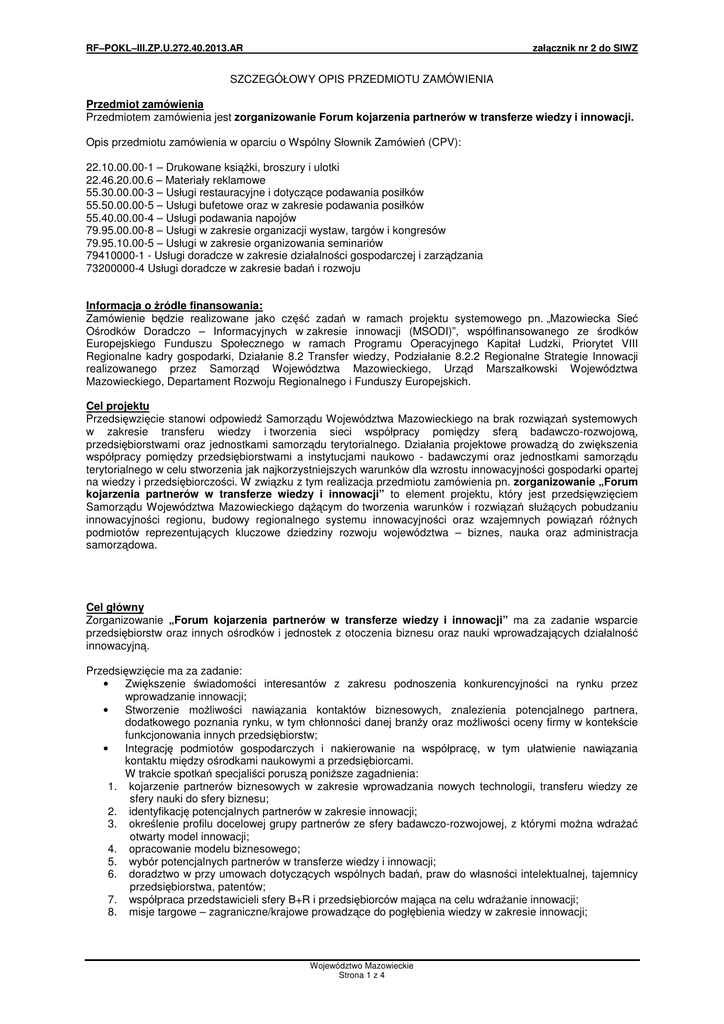 RF–POKL–III.ZP.U.272.40.2013.AR załącznik nr 2 do SIWZ

SZCZEGÓŁOWY OPIS PRZEDMIOTU ZAMÓWIENIA

Przedmiot zamówienia
Przedmiotem zamówienia jest zorganizowanie Forum kojarzenia partnerów w transferze wiedzy i innowacji.

Opis przedmiotu zamówienia w oparciu o Wspólny Słownik Zamówień (CPV):

22.10.00.00-1 – Drukowane książki, broszury i ulotki
22.46.20.00.6 – Materiały reklamowe
55.30.00.00-3 – Usługi restauracyjne i dotyczące podawania posiłków
55.50.00.00-5 – Usługi bufetowe oraz w zakresie podawania posiłków
55.40.00.00-4 – Usługi podawania napojów
79.95.00.00-8 – Usługi w zakresie organizacji wystaw, targów i kongresów
79.95.10.00-5 – Usługi w zakresie organizowania seminariów
79410000-1 - Usługi doradcze w zakresie działalności gospodarczej i zarządzania
73200000-4 Usługi doradcze w zakresie badań i rozwoju

Informacja o źródle finansowania:
Zamówienie będzie realizowane jako część zadań w ramach projektu systemowego pn. „Mazowiecka Sieć Ośrodków Doradczo – Informacyjnych w zakresie innowacji (MSODI)", współfinansowanego ze środków Europejskiego Funduszu Społecznego w ramach Programu Operacyjnego Kapitał Ludzki, Priorytet VIII Regionalne kadry gospodarki, Działanie 8.2 Transfer wiedzy, Podziałanie 8.2.2 Regionalne Strategie Innowacji realizowanego przez Samorząd Województwa Mazowieckiego, Urząd Marszałkowski Województwa Mazowieckiego, Departament Rozwoju Regionalnego i Funduszy Europejskich.

Cel projektu
Przedsięwzięcie stanowi odpowiedź Samorządu Województwa Mazowieckiego na brak rozwiązań systemowych w zakresie transferu wiedzy i tworzenia sieci współpracy pomiędzy sferą badawczo-rozwojową, przedsiębiorstwami oraz jednostkami samorządu terytorialnego. Działania projektowe prowadzą do zwiększenia współpracy pomiędzy przedsiębiorstwami a instytucjami naukowo - badawczymi oraz jednostkami samorządu terytorialnego w celu stworzenia jak najkorzystniejszych warunków dla wzrostu innowacyjności gospodarki opartej na wiedzy i przedsiębiorczości. W związku z tym realizacja przedmiotu zamówienia pn. zorganizowanie „Forum kojarzenia partnerów w transferze wiedzy i innowacji" to element projektu, który jest przedsięwzięciem Samorządu Województwa Mazowieckiego dążącym do tworzenia warunków i rozwiązań służących pobudzaniu innowacyjności regionu, budowy regionalnego systemu innowacyjności oraz wzajemnych powiązań różnych podmiotów reprezentujących kluczowe dziedziny rozwoju województwa – biznes, nauka oraz administracja samorządowa.

Cel główny
Zorganizowanie „Forum kojarzenia partnerów w transferze wiedzy i innowacji" ma za zadanie wsparcie przedsiębiorstw oraz innych ośrodków i jednostek z otoczenia biznesu oraz nauki wprowadzających działalność innowacyjną.

Przedsięwzięcie ma za zadanie:
• Zwiększenie świadomości interesantów z zakresu podnoszenia konkurencyjności na rynku przez wprowadzanie innowacji;
• Stworzenie możliwości nawiązania kontaktów biznesowych, znalezienia potencjalnego partnera, dodatkowego poznania rynku, w tym chłonności danej branży oraz możliwości oceny firmy w kontekście funkcjonowania innych przedsiębiorstw;
• Integrację podmiotów gospodarczych i nakierowanie na współpracę, w tym ułatwienie nawiązania kontaktu między ośrodkami naukowymi a przedsiębiorcami.
W trakcie spotkań specjaliści poruszą poniższe zagadnienia:
1. kojarzenie partnerów biznesowych w zakresie wprowadzania nowych technologii, transferu wiedzy ze sfery nauki do sfery biznesu;
2. identyfikację potencjalnych partnerów w zakresie innowacji;
3. określenie profilu docelowej grupy partnerów ze sfery badawczo-rozwojowej, z którymi można wdrażać otwarty model innowacji;
4. opracowanie modelu biznesowego;
5. wybór potencjalnych partnerów w transferze wiedzy i innowacji;
6. doradztwo w przy umowach dotyczących wspólnych badań, praw do własności intelektualnej, tajemnicy przedsiębiorstwa, patentów;
7. współpraca przedstawicieli sfery B+R i przedsiębiorców mająca na celu wdrażanie innowacji;
8. misje targowe – zagraniczne/krajowe prowadzące do pogłębienia wiedzy w zakresie innowacji;

Województwo Mazowieckie
Strona 1 z 4